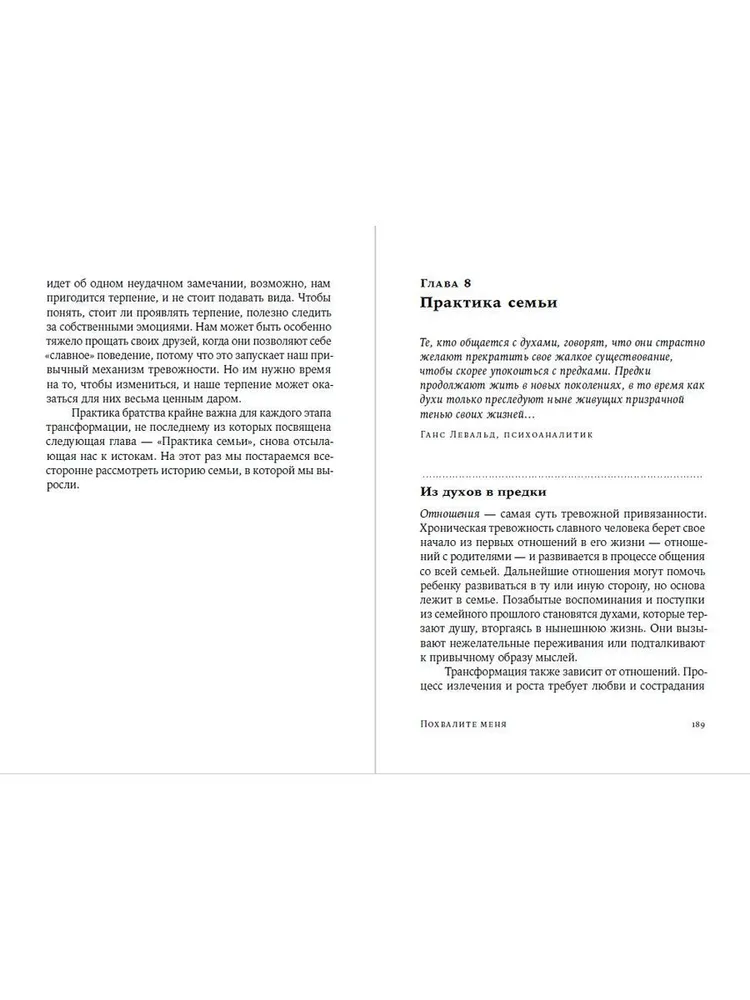 идет об одном неудачном замечании, возможно, нам пригодится терпение, и не стоит подавать вида. Чтобы понять, стоит ли проявлять терпение, полезно следить за собственными эмоциями. Нам может быть особенно тяжело прощать своих друзей, когда они позволяют себе «славное» поведение, потому что это запускает наш привычный механизм тревожности. Но им нужно время на то, чтобы измениться, и наше терпение может оказаться для них весьма ценным даром.

Практика братства крайне важна для каждого этапа трансформации, не последнему из которых посвящена следующая глава — «Практика семьи», снова отсылающая нас к истокам. На этот раз мы постараемся всесторонне рассмотреть историю семьи, в которой мы выросли.

Глава 8
Практика семьи

Те, кто общается с духами, говорят, что они страстно желают прекратить свое жалкое существование, чтобы скорее упокоиться с предками. Предки продолжают жить в новых поколениях, в то время как духи только преследуют ныне живущих призрачной тенью своих жизней...

Ганс Левальд, психоаналитик

Из духов в предки

Отношения — самая суть тревожной привязанности. Хроническая тревожность славного человека берет свое начало из первых отношений в его жизни — отношений с родителями — и развивается в процессе общения со всей семьей. Дальнейшие отношения могут помочь ребенку развиваться в ту или иную сторону, но основа лежит в семье. Позабытые воспоминания и поступки из семейного прошлого становятся духами, которые терзают душу, вторгаясь в нынешнюю жизнь. Они вызывают нежелательные переживания или подталкивают к привычному образу мыслей.

Трансформация также зависит от отношений. Процесс излечения и роста требует любви и сострадания

Похвалите меня 189